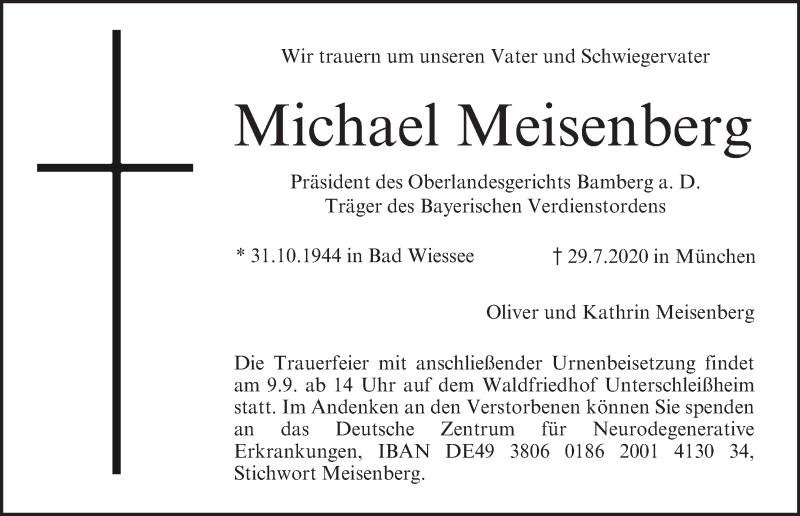 Wir trauern um unseren Vater und Schwiegervater

Michael Meisenberg

Präsident des Oberlandesgerichts Bamberg a. D.
Träger des Bayerischen Verdienstordens

* 31.10.1944 in Bad Wiessee † 29.7.2020 in München

Oliver und Kathrin Meisenberg

Die Trauerfeier mit anschließender Urnenbeisetzung findet am 9.9. ab 14 Uhr auf dem Waldfriedhof Unterschleißheim statt. Im Andenken an den Verstorbenen können Sie spenden an das Deutsche Zentrum für Neurodegenerative Erkrankungen, IBAN DE49 3806 0186 2001 4130 34, Stichwort Meisenberg.